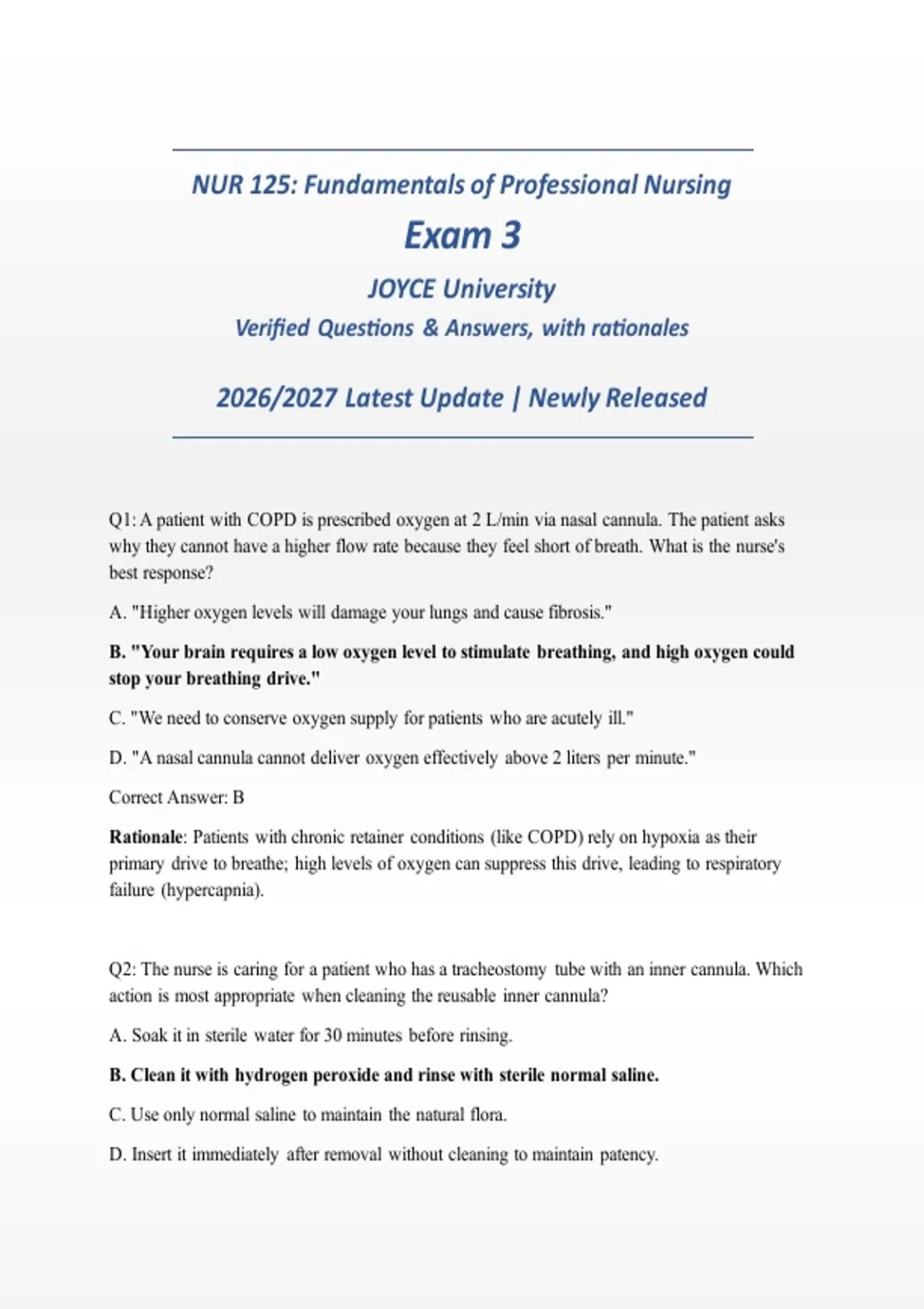 NUR 125: Fundamentals of Professional Nursing

Exam 3

JOYCE University

Verified Questions & Answers, with rationales

2026/2027 Latest Update | Newly Released

Q1: A patient with COPD is prescribed oxygen at 2 L/min via nasal cannula. The patient asks why they cannot have a higher flow rate because they feel short of breath. What is the nurse's best response?

A. "Higher oxygen levels will damage your lungs and cause fibrosis."

B. "Your brain requires a low oxygen level to stimulate breathing, and high oxygen could stop your breathing drive."

C. "We need to conserve oxygen supply for patients who are acutely ill."

D. "A nasal cannula cannot deliver oxygen effectively above 2 liters per minute."

Correct Answer: B

Rationale: Patients with chronic retainer conditions (like COPD) rely on hypoxia as their primary drive to breathe; high levels of oxygen can suppress this drive, leading to respiratory failure (hypercapnia).

Q2: The nurse is caring for a patient who has a tracheostomy tube with an inner cannula. Which action is most appropriate when cleaning the reusable inner cannula?

A. Soak it in sterile water for 30 minutes before rinsing.

B. Clean it with hydrogen peroxide and rinse with sterile normal saline.

C. Use only normal saline to maintain the natural flora.

D. Insert it immediately after removal without cleaning to maintain patency.